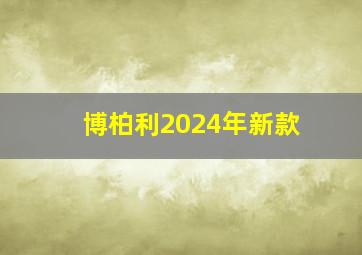 博柏利2024年新款